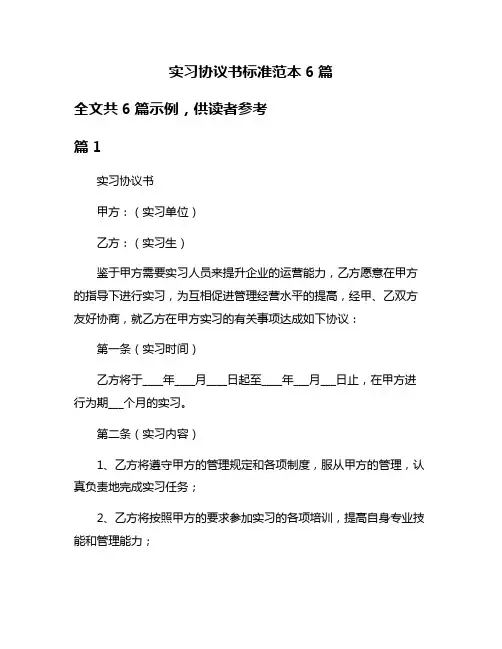 实习协议书标准范本 6 篇

全文共 6 篇示例，供读者参考

篇 1

实习协议书

甲方：（实习单位）

乙方：（实习生）

鉴于甲方需要实习人员来提升企业的运营能力，乙方愿意在甲方的指导下进行实习，为互相促进管理经营水平的提高，经甲、乙双方友好协商，就乙方在甲方实习的有关事项达成如下协议：

第一条（实习时间）

乙方将于____年____月____日起至____年___月___日止，在甲方进行为期___个月的实习。

第二条（实习内容）

1、乙方将遵守甲方的管理规定和各项制度，服从甲方的管理，认真负责地完成实习任务；

2、乙方将按照甲方的要求参加实习的各项培训，提高自身专业技能和管理能力；